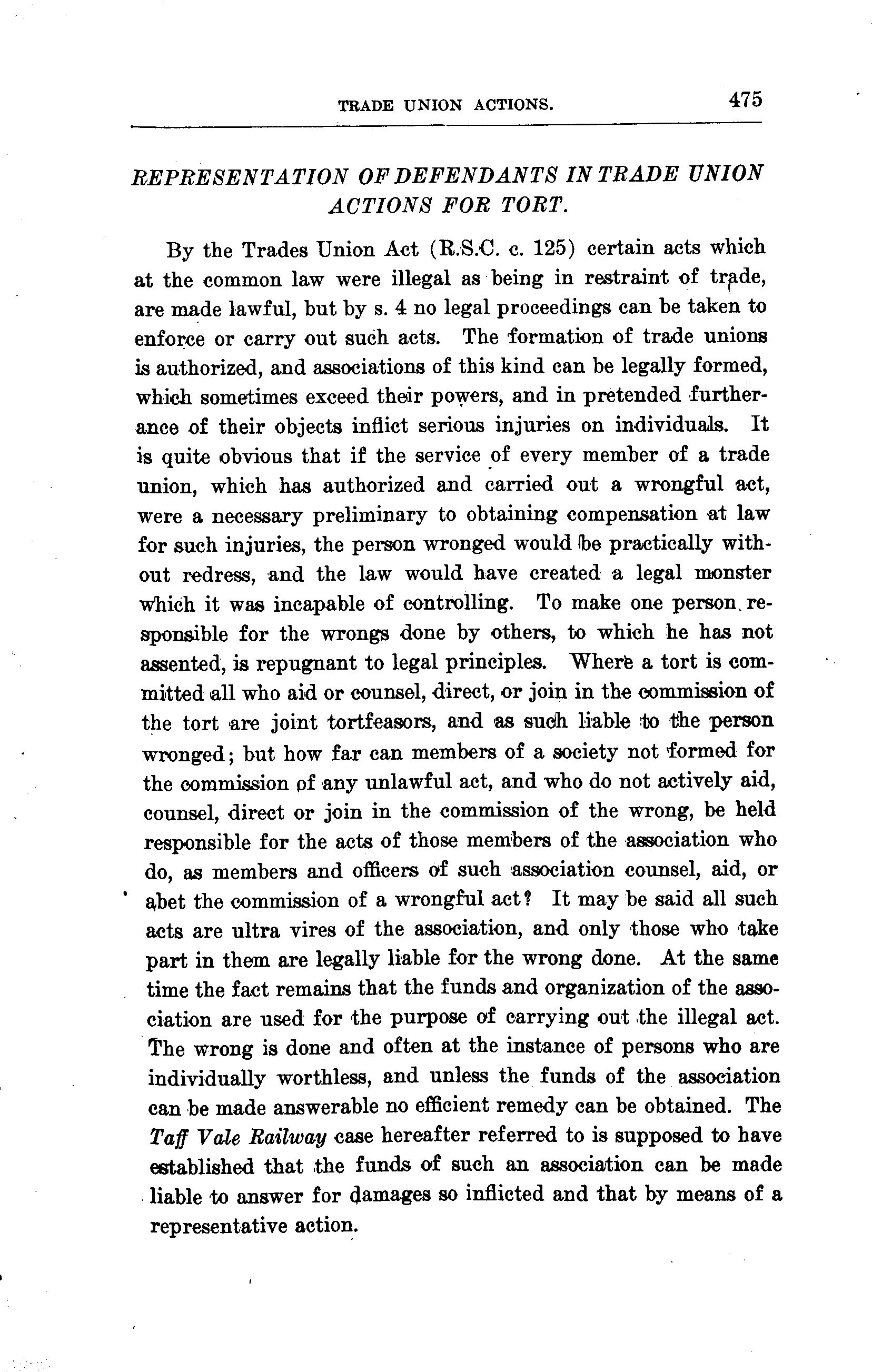 TRADE UNION ACTIONS. 475

REPRESENTATION OF DEFENDANTS IN TRADE UNION ACTIONS FOR TORT.

By the Trades Union Act (R.S.C. c. 125) certain acts which at the common law were illegal as being in restraint of trade, are made lawful, but by s. 4 no legal proceedings can be taken to enforce or carry out such acts. The formation of trade unions is authorized, and associations of this kind can be legally formed, which sometimes exceed their powers, and in pretended furtherance of their objects inflict serious injuries on individuals. It is quite obvious that if the service of every member of a trade union, which has authorized and carried out a wrongful act, were a necessary preliminary to obtaining compensation at law for such injuries, the person wronged would be practically without redress, and the law would have created a legal monster which it was incapable of controlling. To make one person responsible for the wrongs done by others, to which he has not assented, is repugnant to legal principles. Where a tort is committed all who aid or counsel, direct, or join in the commission of the tort are joint tortfeasors, and as such liable to the person wronged; but how far can members of a society not formed for the commission of any unlawful act, and who do not actively aid, counsel, direct or join in the commission of the wrong, be held responsible for the acts of those members of the association who do, as members and officers of such association counsel, aid, or abet the commission of a wrongful act? It may be said all such acts are ultra vires of the association, and only those who take part in them are legally liable for the wrong done. At the same time the fact remains that the funds and organization of the association are used for the purpose of carrying out the illegal act. The wrong is done and often at the instance of persons who are individually worthless, and unless the funds of the association can be made answerable no efficient remedy can be obtained. The Taff Vale Railway case hereafter referred to is supposed to have established that the funds of such an association can be made liable to answer for damages so inflicted and that by means of a representative action.